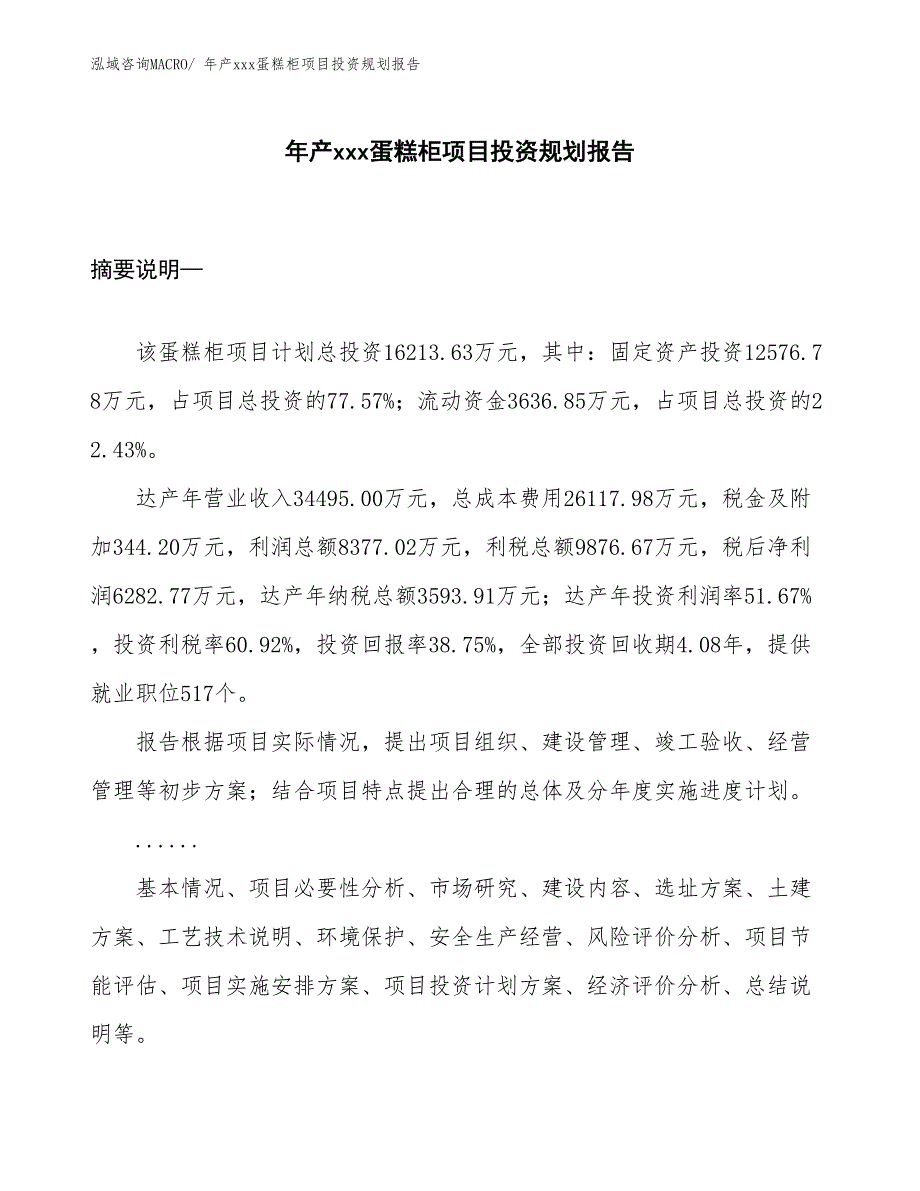 泓域咨询MACRO/ 年产xxx蛋糕柜项目投资规划报告

年产xxx蛋糕柜项目投资规划报告

摘要说明—

该蛋糕柜项目计划总投资16213.63万元，其中：固定资产投资12576.78万元，占项目总投资的77.57%；流动资金3636.85万元，占项目总投资的22.43%。

达产年营业收入34495.00万元，总成本费用26117.98万元，税金及附加344.20万元，利润总额8377.02万元，利税总额9876.67万元，税后净利润6282.77万元，达产年纳税总额3593.91万元；达产年投资利润率51.67%，投资利税率60.92%，投资回报率38.75%，全部投资回收期4.08年，提供就业职位517个。

报告根据项目实际情况，提出项目组织、建设管理、竣工验收、经营管理等初步方案；结合项目特点提出合理的总体及分年度实施进度计划。

......

基本情况、项目必要性分析、市场研究、建设内容、选址方案、土建方案、工艺技术说明、环境保护、安全生产经营、风险评价分析、项目节能评估、项目实施安排方案、项目投资计划方案、经济评价分析、总结说明等。